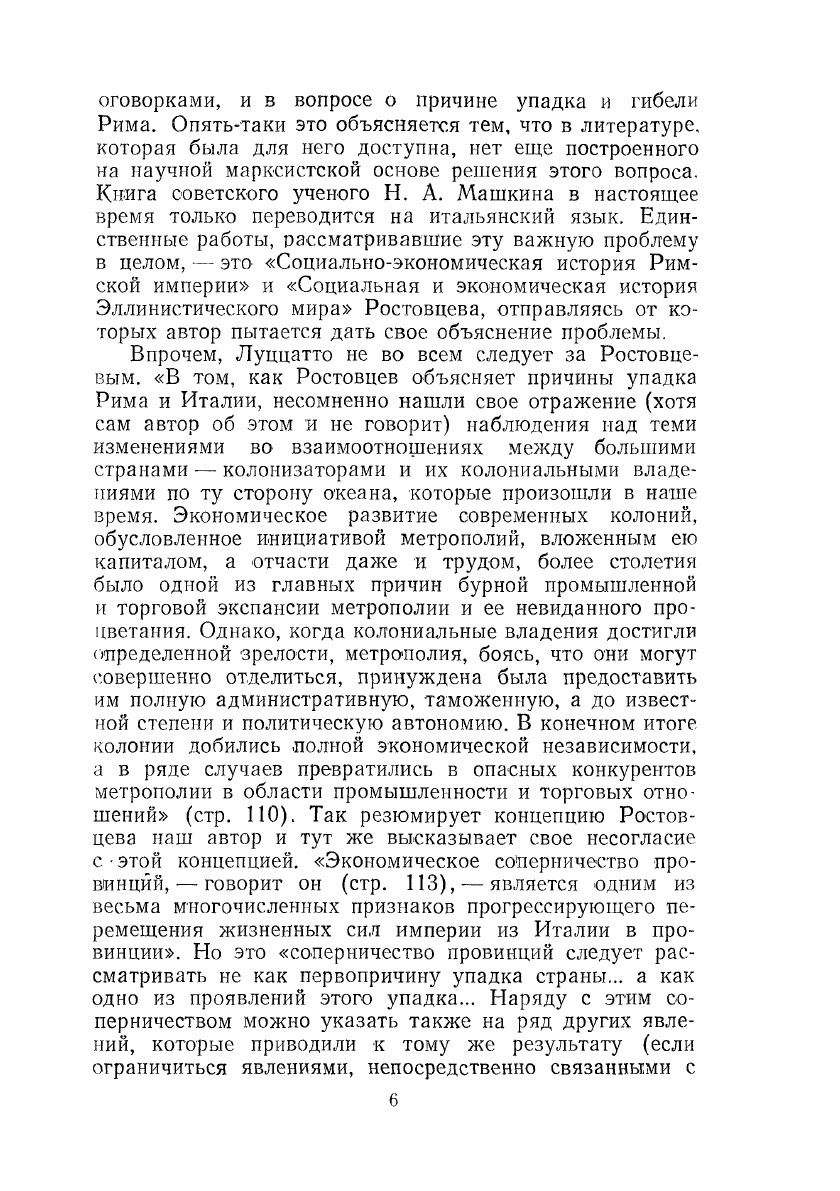 оговорками, и в вопросе о причине упадка и гибели Рима. Опять-таки это объясняется тем, что в литературе, которая была для него доступна, нет еще построенного на научной марксистской основе решения этого вопроса. Книга советского ученого Н. А. Машкина в настоящее время только переводится на итальянский язык. Единственные работы, рассматривавшие эту важную проблему в целом, — это «Социально-экономическая история Римской империи» и «Социальная и экономическая история Эллинистического мира» Ростовцева, отправляясь от которых автор пытается дать свое объяснение проблемы.

Впрочем, Луццатто не во всем следует за Ростовцевым. «В том, как Ростовцев объясняет причины упадка Рима и Италии, несомненно нашли свое отражение (хотя сам автор об этом и не говорит) наблюдения над теми изменениями во взаимоотношениях между большими странами — колонизаторами и их колониальными владениями по ту сторону океана, которые произошли в наше время. Экономическое развитие современных колоний, обусловленное инициативой метрополий, вложенным ею капиталом, а отчасти даже и трудом, более столетия было одной из главных причин бурной промышленной и торговой экспансии метрополии и ее невиданного процветания. Однако, когда колониальные владения достигли определенной зрелости, метрополия, боясь, что они могут совершенно отделиться, принуждена была предоставить им полную административную, таможенную, а до известной степени и политическую автономию. В конечном итоге колонии добились полной экономической независимости, а в ряде случаев превратились в опасных конкурентов метрополии в области промышленности и торговых отношений» (стр. 110). Так резюмирует концепцию Ростовцева наш автор и тут же высказывает свое несогласие с этой концепцией. «Экономическое соперничество провинций, — говорит он (стр. 113), — является одним из весьма многочисленных признаков прогрессирующего перемещения жизненных сил империи из Италии в провинции». Но это «соперничество провинций следует рассматривать не как первопричину упадка страны... а как одно из проявлений этого упадка... Наряду с этим соперничеством можно указать также на ряд других явлений, которые приводили к тому же результату (если ограничиться явлениями, непосредственно связанными с

6